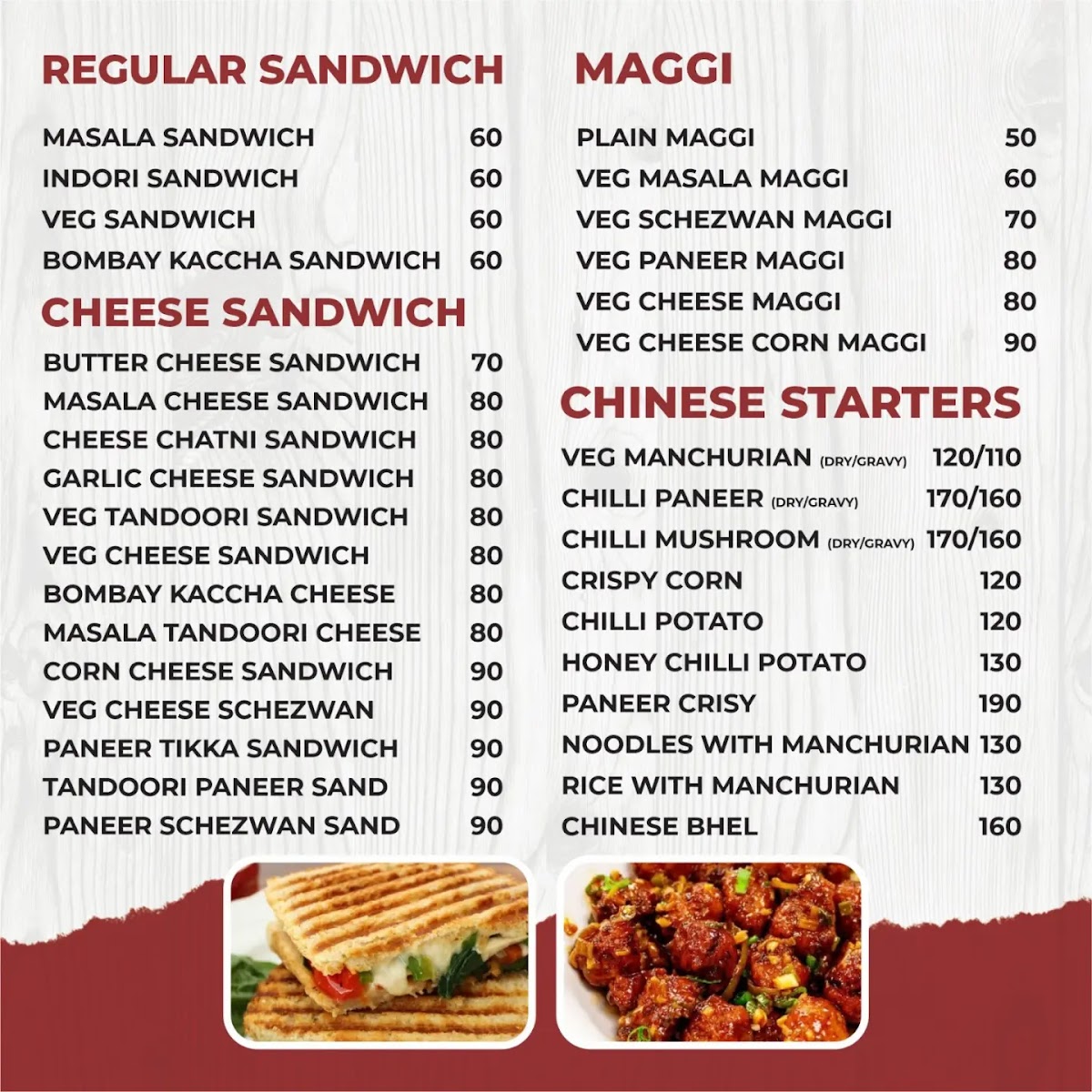 REGULAR SANDWICH

MASALA SANDWICH 60
INDORI SANDWICH 60
VEG SANDWICH 60
BOMBAY KACCHA SANDWICH 60

CHEESE SANDWICH

BUTTER CHEESE SANDWICH 70
MASALA CHEESE SANDWICH 80
CHEESE CHATNI SANDWICH 80
GARLIC CHEESE SANDWICH 80
VEG TANDOORI SANDWICH 80
VEG CHEESE SANDWICH 80
BOMBAY KACCHA CHEESE 80
MASALA TANDOORI CHEESE 80
CORN CHEESE SANDWICH 90
VEG CHEESE SCHEZWAN 90
PANEER TIKKA SANDWICH 90
TANDOORI PANEER SAND 90
PANEER SCHEZWAN SAND 90

MAGGI

PLAIN MAGGI 50
VEG MASALA MAGGI 60
VEG SCHEZWAN MAGGI 70
VEG PANEER MAGGI 80
VEG CHEESE MAGGI 80
VEG CHEESE CORN MAGGI 90

CHINESE STARTERS

VEG MANCHURIAN (DRY/GRAVY) 120/110
CHILLI PANEER (DRY/GRAVY) 170/160
CHILLI MUSHROOM (DRY/GRAVY) 170/160
CRISPY CORN 120
CHILLI POTATO 120
HONEY CHILLI POTATO 130
PANEER CRISY 190
NOODLES WITH MANCHURIAN 130
RICE WITH MANCHURIAN 130
CHINESE BHEL 160